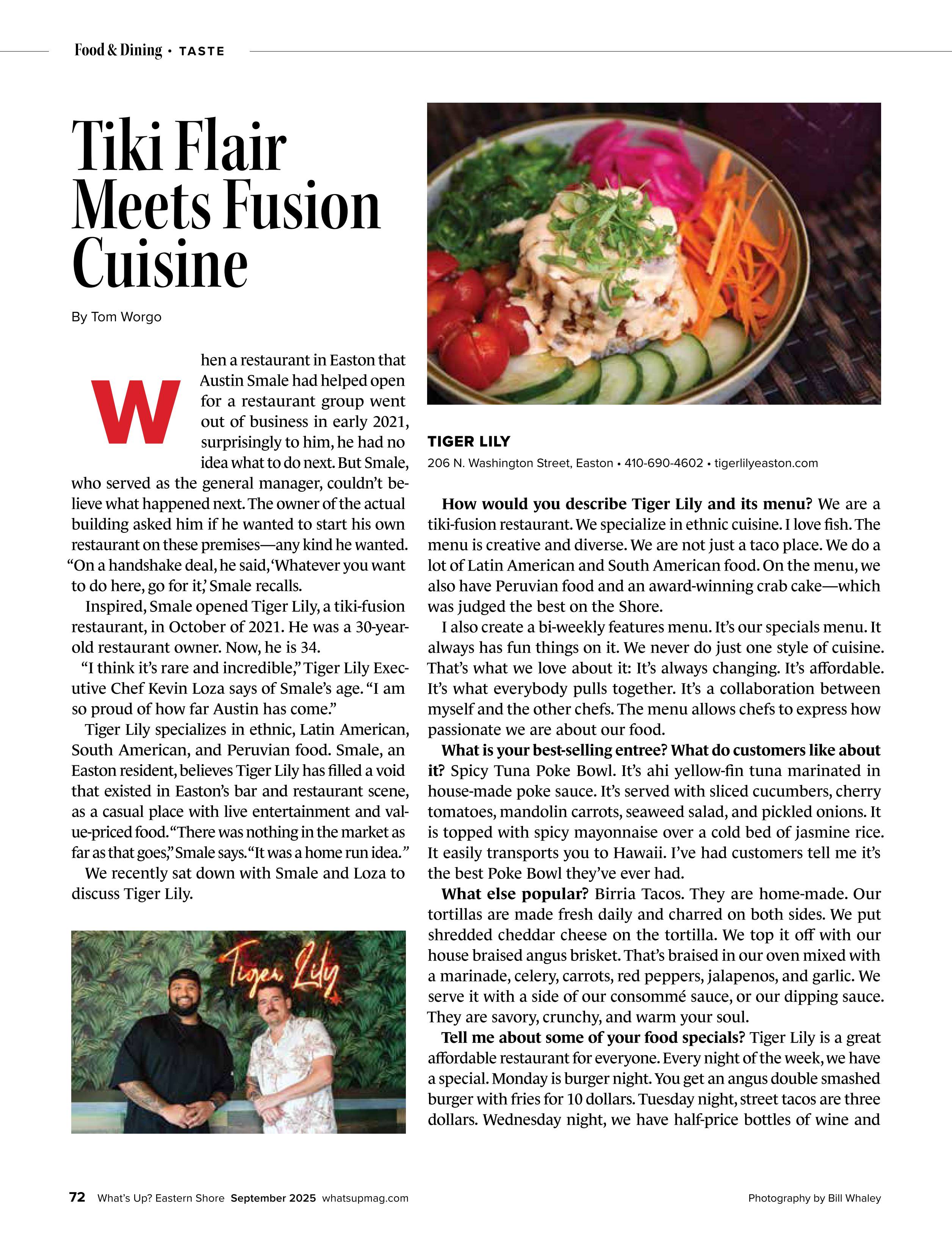 Food & Dining • TASTE

Tiki Flair Meets Fusion Cuisine

By Tom Worgo

When a restaurant in Easton that Austin Smale had helped open for a restaurant group went out of business in early 2021, surprisingly to him, he had no idea what to do next. But Smale, who served as the general manager, couldn't believe what happened next. The owner of the actual building asked him if he wanted to start his own restaurant on these premises—any kind he wanted. "On a handshake deal, he said, 'Whatever you want to do here, go for it,' Smale recalls.

Inspired, Smale opened Tiger Lily, a tiki-fusion restaurant, in October of 2021. He was a 30-year-old restaurant owner. Now, he is 34.

"I think it's rare and incredible," Tiger Lily Executive Chef Kevin Loza says of Smale's age. "I am so proud of how far Austin has come."

Tiger Lily specializes in ethnic, Latin American, South American, and Peruvian food. Smale, an Easton resident, believes Tiger Lily has filled a void that existed in Easton's bar and restaurant scene, as a casual place with live entertainment and value-priced food. "There was nothing in the market as far as that goes," Smale says. "It was a home run idea."

We recently sat down with Smale and Loza to discuss Tiger Lily.

Tiger Lily

TIGER LILY
206 N. Washington Street, Easton • 410-690-4602 • tigerlilyeaston.com

How would you describe Tiger Lily and its menu? We are a tiki-fusion restaurant. We specialize in ethnic cuisine. I love fish. The menu is creative and diverse. We are not just a taco place. We do a lot of Latin American and South American food. On the menu, we also have Peruvian food and an award-winning crab cake—which was judged the best on the Shore.

I also create a bi-weekly features menu. It's our specials menu. It always has fun things on it. We never do just one style of cuisine. That's what we love about it: It's always changing. It's affordable. It's what everybody pulls together. It's a collaboration between myself and the other chefs. The menu allows chefs to express how passionate we are about our food.

What is your best-selling entree? What do customers like about it? Spicy Tuna Poke Bowl. It's ahi yellow-fin tuna marinated in house-made poke sauce. It's served with sliced cucumbers, cherry tomatoes, mandolin carrots, seaweed salad, and pickled onions. It is topped with spicy mayonnaise over a cold bed of jasmine rice. It easily transports you to Hawaii. I've had customers tell me it's the best Poke Bowl they've ever had.

What else popular? Birria Tacos. They are home-made. Our tortillas are made fresh daily and charred on both sides. We put shredded cheddar cheese on the tortilla. We top it off with our house braised angus brisket. That's braised in our oven mixed with a marinade, celery, carrots, red peppers, jalapenos, and garlic. We serve it with a side of our consommé sauce, or our dipping sauce. They are savory, crunchy, and warm your soul.

Tell me about some of your food specials? Tiger Lily is a great affordable restaurant for everyone. Every night of the week, we have a special. Monday is burger night. You get an angus double smashed burger with fries for 10 dollars. Tuesday night, street tacos are three dollars. Wednesday night, we have half-price bottles of wine and

72 What's Up? Eastern Shore September 2025 whatsupmag.com

Photography by Bill Whaley